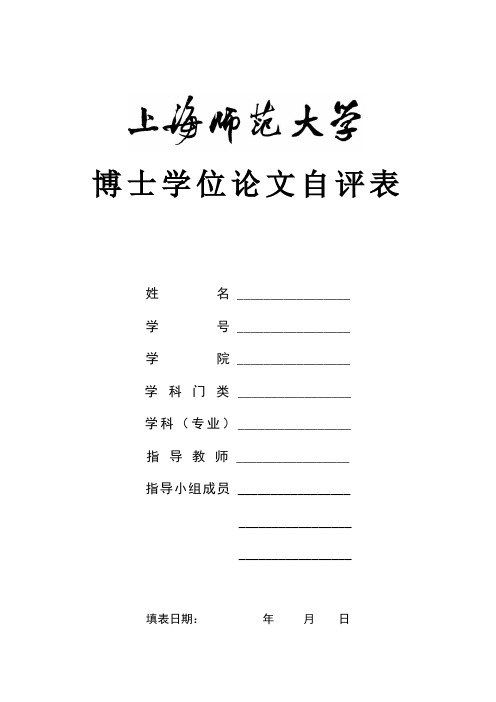 上海师范大学

博士学位论文自评表

姓　　名 ________________

学　　号 ________________

学　　院 ________________

学科门类 ________________

学科（专业）________________

指导教师 ________________

指导小组成员 ________________

________________

________________

填表日期：　　　年　　月　　日